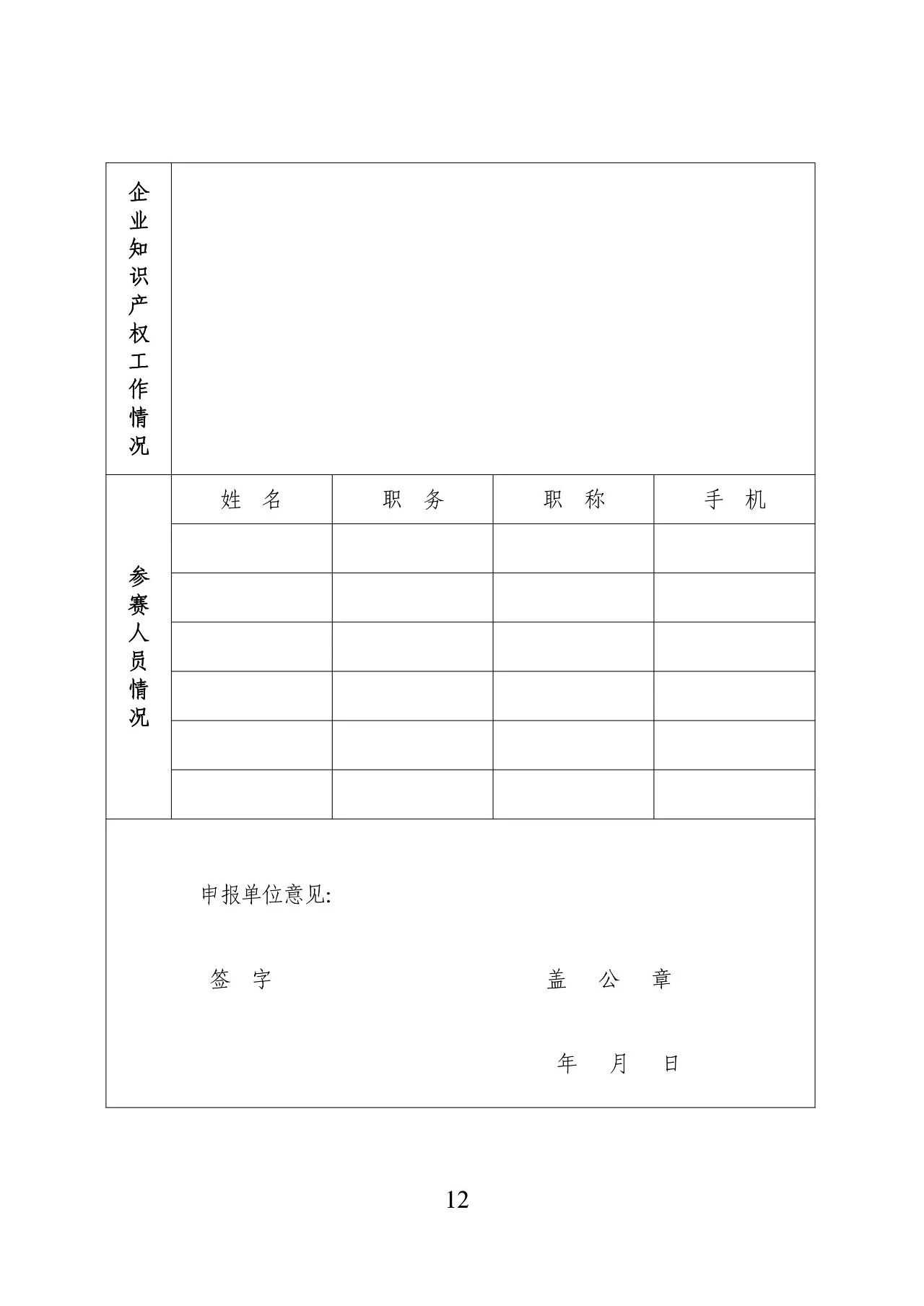 | 企业知识产权工作情况 | | | | |
|---|---|---|---|---|
| 参赛人员情况 | 姓　名 | 职　务 | 职　称 | 手　机 |
| | | | | |
| | | | | |
| | | | | |
| | | | | |
| | | | | |
| | | | | |

申报单位意见:

签　字　　　　　　　　　　盖　公　章

年　月　日

12